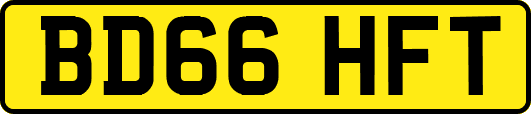 BD66 HFT